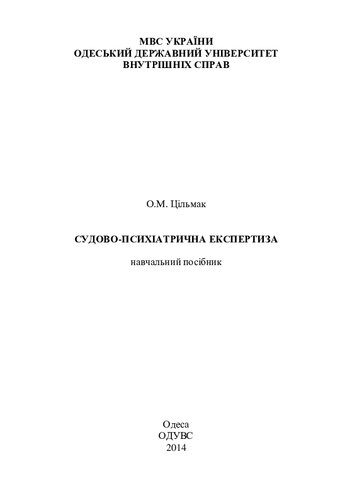 МВС УКРАЇНИ
ОДЕСЬКИЙ ДЕРЖАВНИЙ УНІВЕРСИТЕТ
ВНУТРІШНІХ СПРАВ

О.М. Цільмак

СУДОВО-ПСИХІАТРИЧНА ЕКСПЕРТИЗА

навчальний посібник

Одеса
ОДУВС
2014